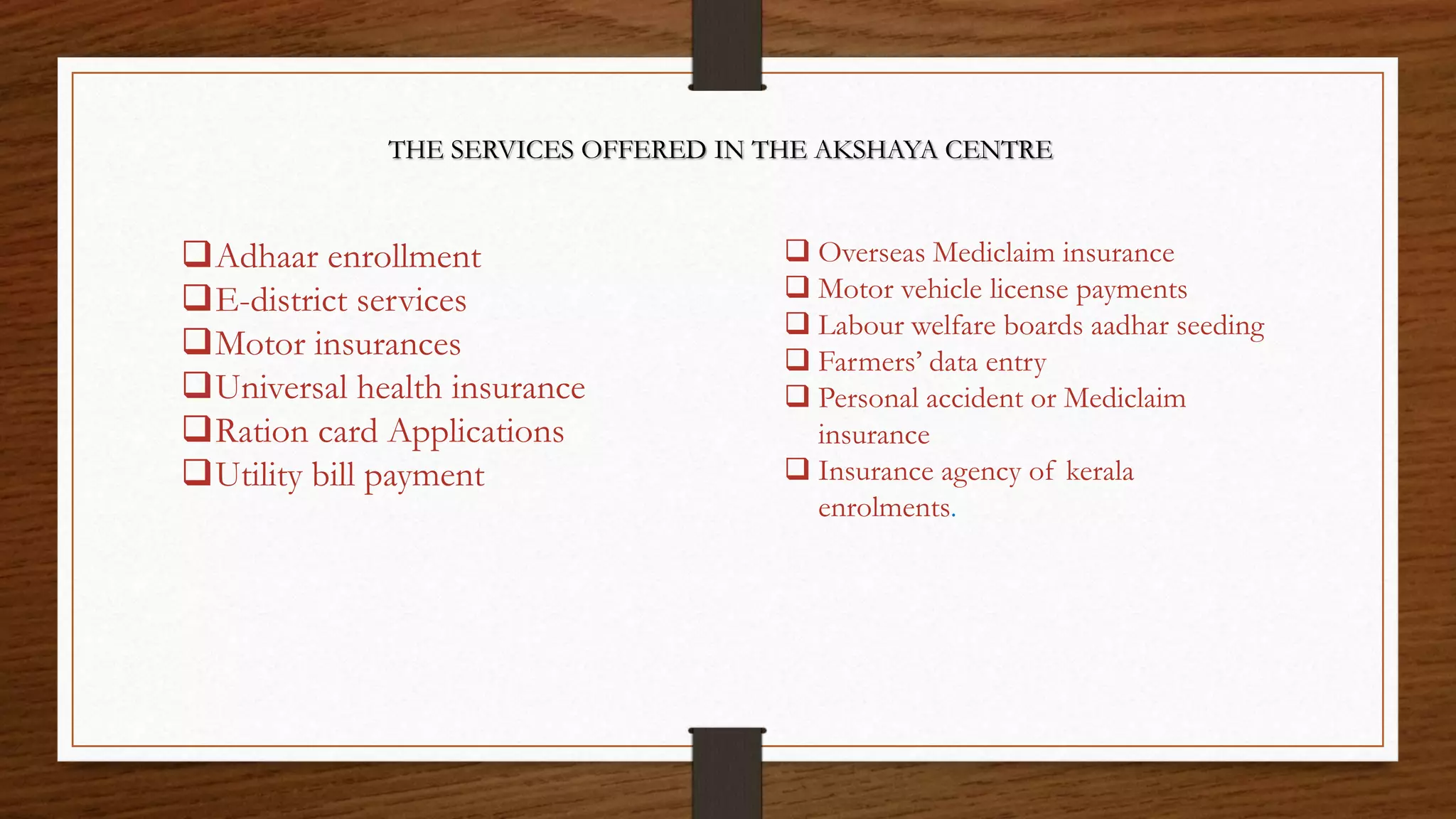 THE SERVICES OFFERED IN THE AKSHAYA CENTRE

❑ Adhaar enrollment
❑ E-district services
❑ Motor insurances
❑ Universal health insurance
❑ Ration card Applications
❑ Utility bill payment

❑ Overseas Mediclaim insurance
❑ Motor vehicle license payments
❑ Labour welfare boards aadhar seeding
❑ Farmers' data entry
❑ Personal accident or Mediclaim insurance
❑ Insurance agency of kerala enrolments.